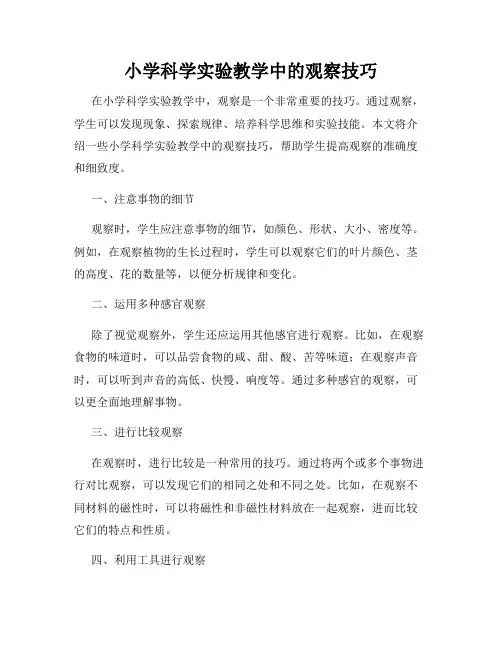 小学科学实验教学中的观察技巧

在小学科学实验教学中，观察是一个非常重要的技巧。通过观察，学生可以发现现象、探索规律、培养科学思维和实验技能。本文将介绍一些小学科学实验教学中的观察技巧，帮助学生提高观察的准确度和细致度。

一、注意事物的细节

观察时，学生应注意事物的细节，如颜色、形状、大小、密度等。例如，在观察植物的生长过程时，学生可以观察它们的叶片颜色、茎的高度、花的数量等，以便分析规律和变化。

二、运用多种感官观察

除了视觉观察外，学生还应运用其他感官进行观察。比如，在观察食物的味道时，可以品尝食物的咸、甜、酸、苦等味道；在观察声音时，可以听到声音的高低、快慢、响度等。通过多种感官的观察，可以更全面地理解事物。

三、进行比较观察

在观察时，进行比较是一种常用的技巧。通过将两个或多个事物进行对比观察，可以发现它们的相同之处和不同之处。比如，在观察不同材料的磁性时，可以将磁性和非磁性材料放在一起观察，进而比较它们的特点和性质。

四、利用工具进行观察